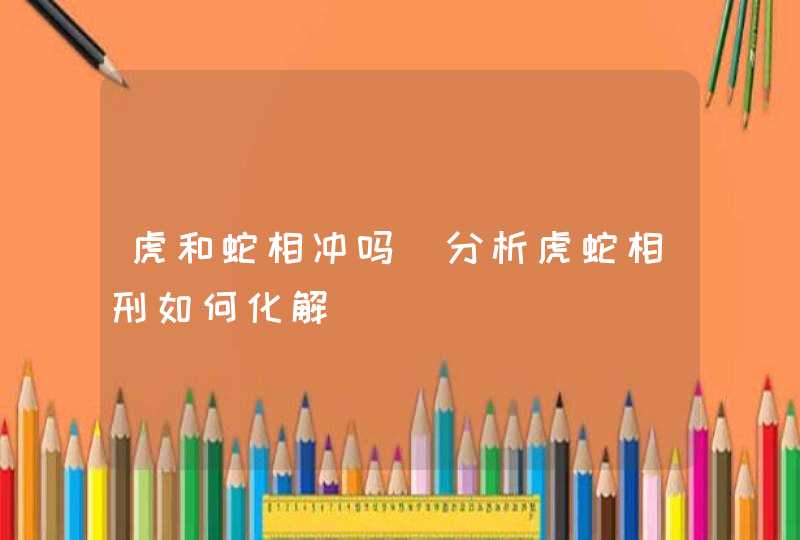 虎和蛇相冲吗 分析虎蛇相刑如何化解